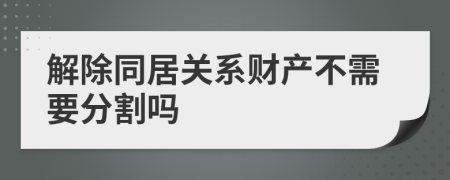 解除同居关系财产不需要分割吗